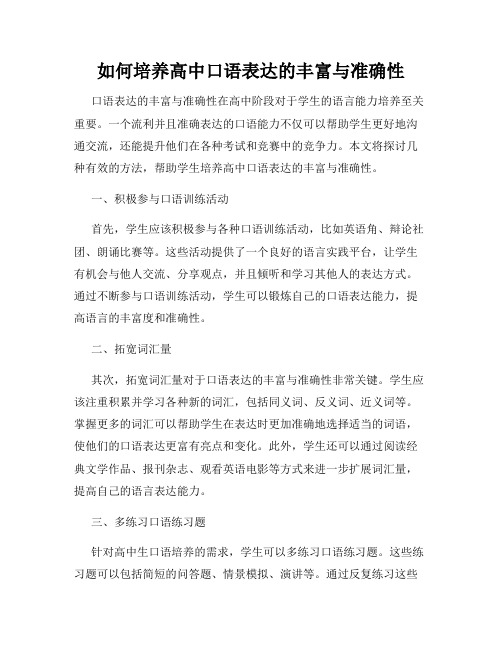 如何培养高中口语表达的丰富与准确性

口语表达的丰富与准确性在高中阶段对于学生的语言能力培养至关重要。一个流利并且准确表达的口语能力不仅可以帮助学生更好地沟通交流，还能提升他们在各种考试和竞赛中的竞争力。本文将探讨几种有效的方法，帮助学生培养高中口语表达的丰富与准确性。

一、积极参与口语训练活动

首先，学生应该积极参与各种口语训练活动，比如英语角、辩论社团、朗诵比赛等。这些活动提供了一个良好的语言实践平台，让学生有机会与他人交流、分享观点，并且倾听和学习其他人的表达方式。通过不断参与口语训练活动，学生可以锻炼自己的口语表达能力，提高语言的丰富度和准确性。

二、拓宽词汇量

其次，拓宽词汇量对于口语表达的丰富与准确性非常关键。学生应该注重积累并学习各种新的词汇，包括同义词、反义词、近义词等。掌握更多的词汇可以帮助学生在表达时更加准确地选择适当的词语，使他们的口语表达更富有亮点和变化。此外，学生还可以通过阅读经典文学作品、报刊杂志、观看英语电影等方式来进一步扩展词汇量，提高自己的语言表达能力。

三、多练习口语练习题

针对高中生口语培养的需求，学生可以多练习口语练习题。这些练习题可以包括简短的问答题、情景模拟、演讲等。通过反复练习这些